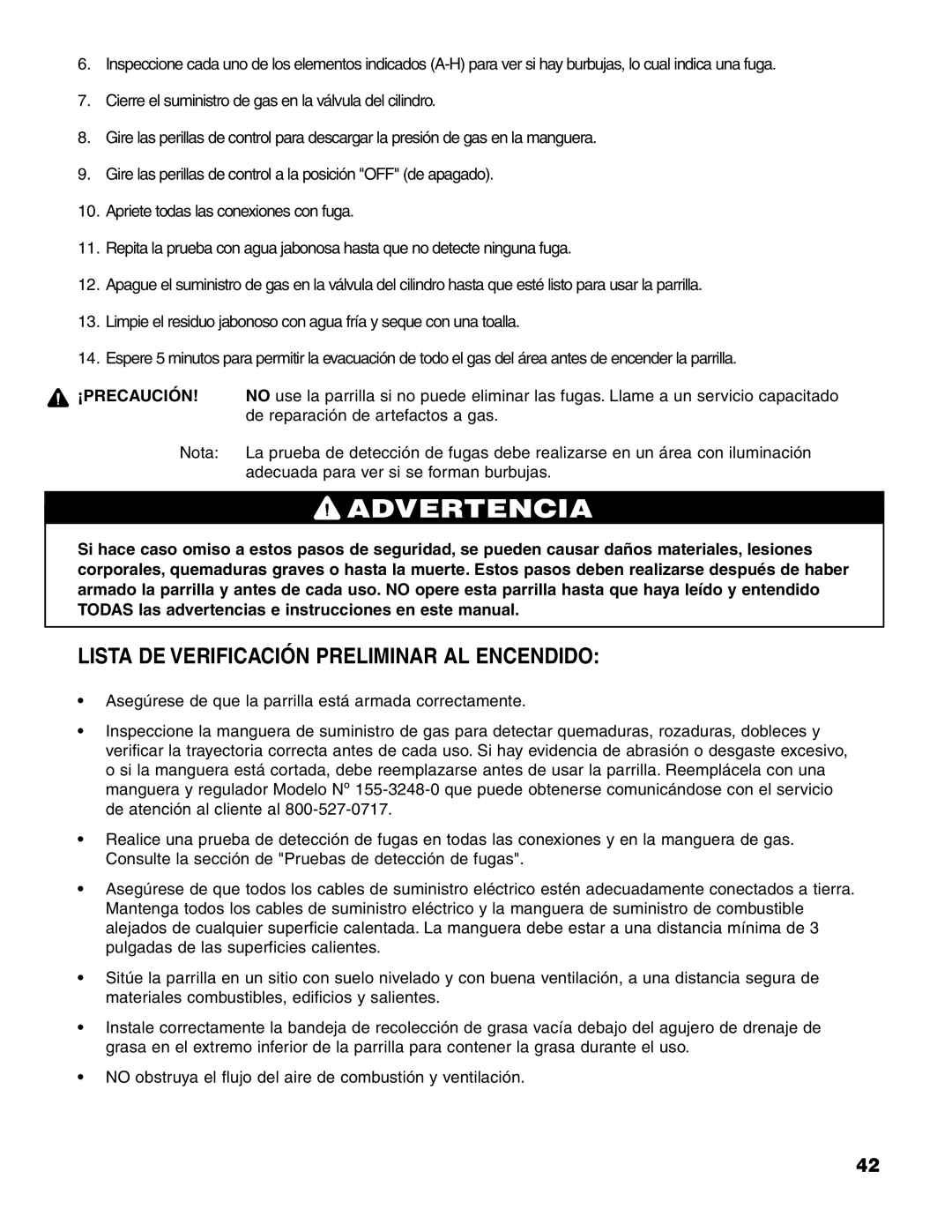 6. Inspeccione cada uno de los elementos indicados (A-H) para ver si hay burbujas, lo cual indica una fuga.

7. Cierre el suministro de gas en la válvula del cilindro.

8. Gire las perillas de control para descargar la presión de gas en la manguera.

9. Gire las perillas de control a la posición "OFF" (de apagado).

10. Apriete todas las conexiones con fuga.

11. Repita la prueba con agua jabonosa hasta que no detecte ninguna fuga.

12. Apague el suministro de gas en la válvula del cilindro hasta que esté listo para usar la parrilla.

13. Limpie el residuo jabonoso con agua fría y seque con una toalla.

14. Espere 5 minutos para permitir la evacuación de todo el gas del área antes de encender la parrilla.

¡PRECAUCIÓN! NO use la parrilla si no puede eliminar las fugas. Llame a un servicio capacitado de reparación de artefactos a gas.

Nota: La prueba de detección de fugas debe realizarse en un área con iluminación adecuada para ver si se forman burbujas.

ADVERTENCIA

Si hace caso omiso a estos pasos de seguridad, se pueden causar daños materiales, lesiones corporales, quemaduras graves o hasta la muerte. Estos pasos deben realizarse después de haber armado la parrilla y antes de cada uso. NO opere esta parrilla hasta que haya leído y entendido TODAS las advertencias e instrucciones en este manual.

LISTA DE VERIFICACIÓN PRELIMINAR AL ENCENDIDO:

• Asegúrese de que la parrilla está armada correctamente.

• Inspeccione la manguera de suministro de gas para detectar quemaduras, rozaduras, dobleces y verificar la trayectoria correcta antes de cada uso. Si hay evidencia de abrasión o desgaste excesivo, o si la manguera está cortada, debe reemplazarse antes de usar la parrilla. Reemplácela con una manguera y regulador Modelo Nº 155-3248-0 que puede obtenerse comunicándose con el servicio de atención al cliente al 800-527-0717.

• Realice una prueba de detección de fugas en todas las conexiones y en la manguera de gas. Consulte la sección de "Pruebas de detección de fugas".

• Asegúrese de que todos los cables de suministro eléctrico estén adecuadamente conectados a tierra. Mantenga todos los cables de suministro eléctrico y la manguera de suministro de combustible alejados de cualquier superficie calentada. La manguera debe estar a una distancia mínima de 3 pulgadas de las superficies calientes.

• Sitúe la parrilla en un sitio con suelo nivelado y con buena ventilación, a una distancia segura de materiales combustibles, edificios y salientes.

• Instale correctamente la bandeja de recolección de grasa vacía debajo del agujero de drenaje de grasa en el extremo inferior de la parrilla para contener la grasa durante el uso.

• NO obstruya el flujo del aire de combustión y ventilación.

42